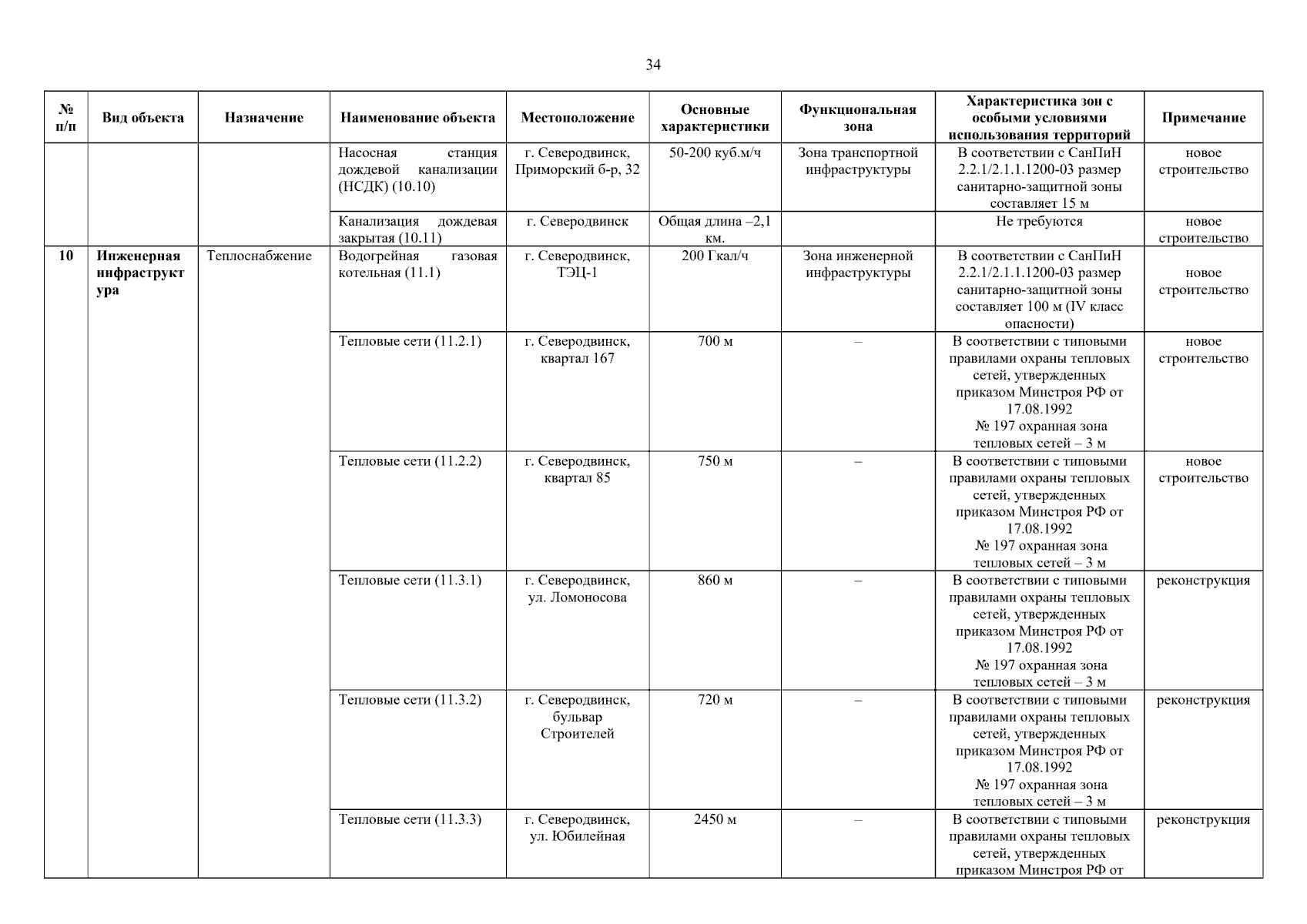 34

| № п/п | Вид объекта | Назначение | Наименование объекта | Местоположение | Основные характеристики | Функциональная зона | Характеристика зон с особыми условиями использования территорий | Примечание |
|---|---|---|---|---|---|---|---|---|
| | | | Насосная станция дождевой канализации (НСДК) (10.10) | г. Северодвинск, Приморский б-р, 32 | 50-200 куб.м/ч | Зона транспортной инфраструктуры | В соответствии с СанПиН 2.2.1/2.1.1.1200-03 размер санитарно-защитной зоны составляет 15 м | новое строительство |
| | | | Канализация дождевая закрытая (10.11) | г. Северодвинск | Общая длина –2,1 км. | | Не требуются | новое строительство |
| 10 | Инженерная инфраструктура | Теплоснабжение | Водогрейная газовая котельная (11.1) | г. Северодвинск, ТЭЦ-1 | 200 Гкал/ч | Зона инженерной инфраструктуры | В соответствии с СанПиН 2.2.1/2.1.1.1200-03 размер санитарно-защитной зоны составляет 100 м (IV класс опасности) | новое строительство |
| | | | Тепловые сети (11.2.1) | г. Северодвинск, квартал 167 | 700 м | – | В соответствии с типовыми правилами охраны тепловых сетей, утвержденных приказом Минстроя РФ от 17.08.1992 № 197 охранная зона тепловых сетей – 3 м | новое строительство |
| | | | Тепловые сети (11.2.2) | г. Северодвинск, квартал 85 | 750 м | – | В соответствии с типовыми правилами охраны тепловых сетей, утвержденных приказом Минстроя РФ от 17.08.1992 № 197 охранная зона тепловых сетей – 3 м | новое строительство |
| | | | Тепловые сети (11.3.1) | г. Северодвинск, ул. Ломоносова | 860 м | – | В соответствии с типовыми правилами охраны тепловых сетей, утвержденных приказом Минстроя РФ от 17.08.1992 № 197 охранная зона тепловых сетей – 3 м | реконструкция |
| | | | Тепловые сети (11.3.2) | г. Северодвинск, бульвар Строителей | 720 м | – | В соответствии с типовыми правилами охраны тепловых сетей, утвержденных приказом Минстроя РФ от 17.08.1992 № 197 охранная зона тепловых сетей – 3 м | реконструкция |
| | | | Тепловые сети (11.3.3) | г. Северодвинск, ул. Юбилейная | 2450 м | – | В соответствии с типовыми правилами охраны тепловых сетей, утвержденных приказом Минстроя РФ от | реконструкция |